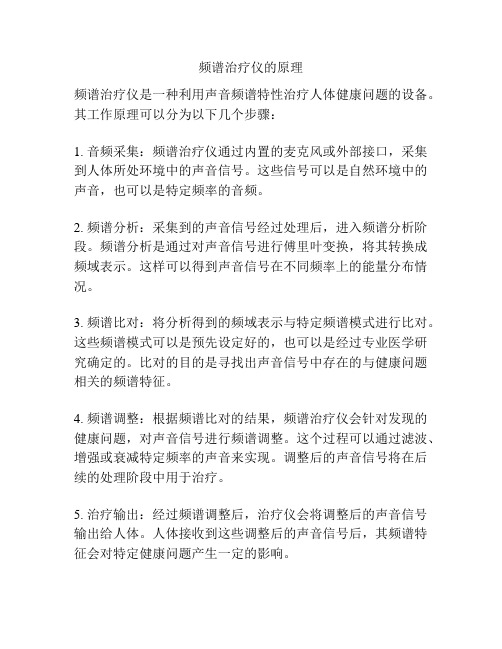 频谱治疗仪的原理

频谱治疗仪是一种利用声音频谱特性治疗人体健康问题的设备。其工作原理可以分为以下几个步骤：

1. 音频采集：频谱治疗仪通过内置的麦克风或外部接口，采集到人体所处环境中的声音信号。这些信号可以是自然环境中的声音，也可以是特定频率的音频。

2. 频谱分析：采集到的声音信号经过处理后，进入频谱分析阶段。频谱分析是通过对声音信号进行傅里叶变换，将其转换成频域表示。这样可以得到声音信号在不同频率上的能量分布情况。

3. 频谱比对：将分析得到的频域表示与特定频谱模式进行比对。这些频谱模式可以是预先设定好的，也可以是经过专业医学研究确定的。比对的目的是寻找出声音信号中存在的与健康问题相关的频谱特征。

4. 频谱调整：根据频谱比对的结果，频谱治疗仪会针对发现的健康问题，对声音信号进行频谱调整。这个过程可以通过滤波、增强或衰减特定频率的声音来实现。调整后的声音信号将在后续的处理阶段中用于治疗。

5. 治疗输出：经过频谱调整后，治疗仪会将调整后的声音信号输出给人体。人体接收到这些调整后的声音信号后，其频谱特征会对特定健康问题产生一定的影响。